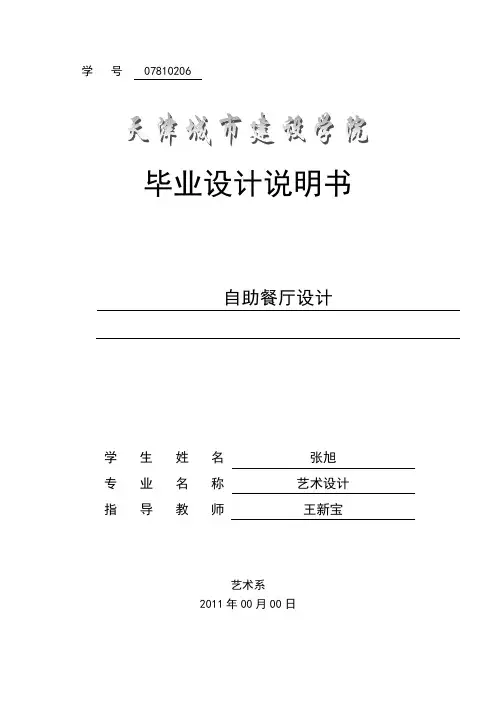 学 号 07810206

天津城市建设学院

毕业设计说明书

自助餐厅设计

学 生 姓 名 张旭
专 业 名 称 艺术设计
指 导 教 师 王新宝

艺术系
2011 年 00 月 00 日